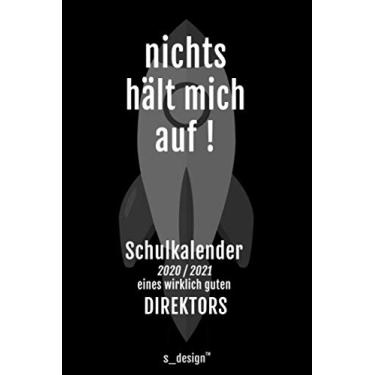 nichts hält mich auf !

Schulkalender
2020 / 2021
eines wirklich guten
DIREKTORS

s_design™